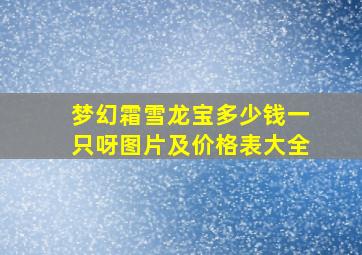 梦幻霜雪龙宝多少钱一只呀图片及价格表大全